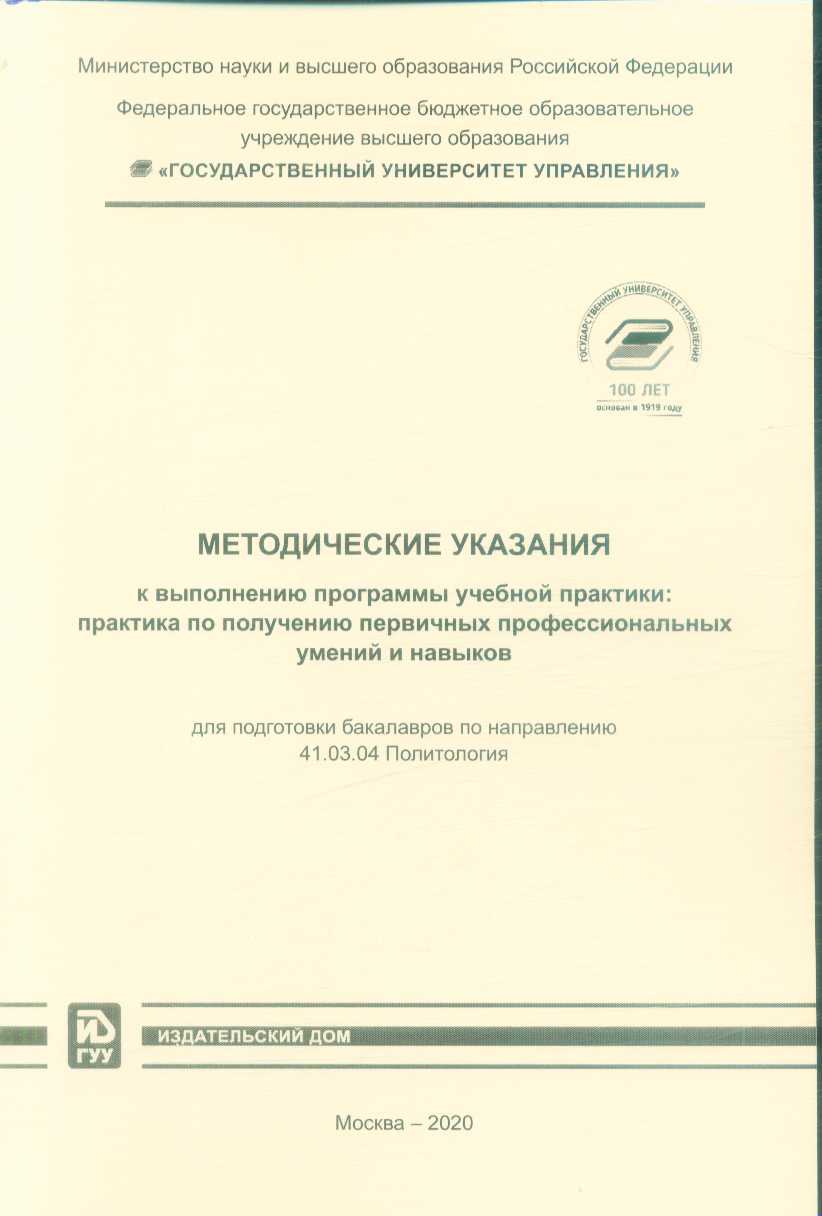 Министерство науки и высшего образования Российской Федерации

Федеральное государственное бюджетное образовательное учреждение высшего образования
«ГОСУДАРСТВЕННЫЙ УНИВЕРСИТЕТ УПРАВЛЕНИЯ»

ГОСУДАРСТВЕННЫЙ УНИВЕРСИТЕТ УПРАВЛЕНИЯ
100 ЛЕТ
основан в 1919 году

МЕТОДИЧЕСКИЕ УКАЗАНИЯ

к выполнению программы учебной практики: практика по получению первичных профессиональных умений и навыков

для подготовки бакалавров по направлению
41.03.04 Политология

ИД
ГУУ
ИЗДАТЕЛЬСКИЙ ДОМ

Москва – 2020